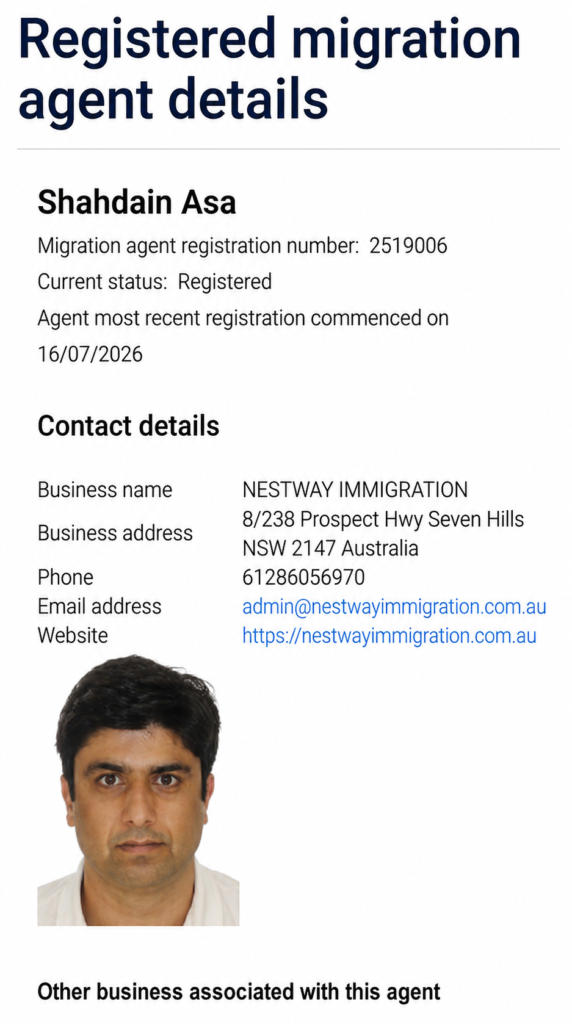 Registered migration agent details

Shahdain Asa

Migration agent registration number: 2519006

Current status: Registered

Agent most recent registration commenced on 16/07/2026

Contact details

| | |
|---|---|
| Business name | NESTWAY IMMIGRATION |
| Business address | 8/238 Prospect Hwy Seven Hills NSW 2147 Australia |
| Phone | 61286056970 |
| Email address | admin@nestwayimmigration.com.au |
| Website | https://nestwayimmigration.com.au |

Other business associated with this agent